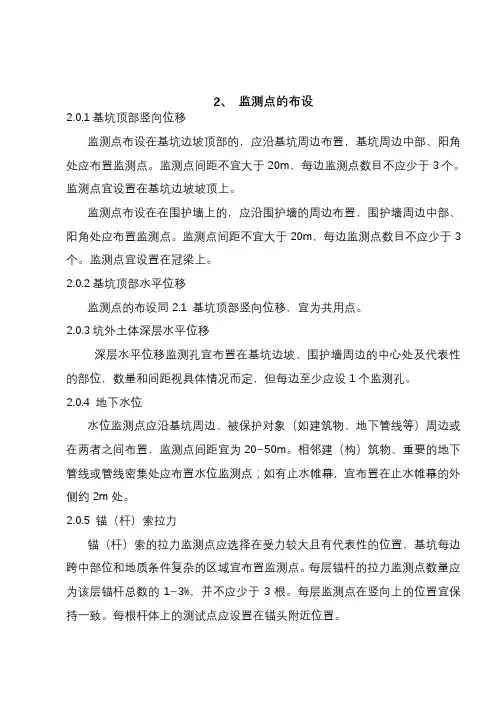 2、 监测点的布设

2.0.1 基坑顶部竖向位移

监测点布设在基坑边坡顶部的，应沿基坑周边布置，基坑周边中部、阳角处应布置监测点。监测点间距不宜大于 20m，每边监测点数目不应少于 3 个。监测点宜设置在基坑边坡坡顶上。

监测点布设在在围护墙上的，应沿围护墙的周边布置，围护墙周边中部、阳角处应布置监测点。监测点间距不宜大于 20m，每边监测点数目不应少于 3 个。监测点宜设置在冠梁上。

2.0.2 基坑顶部水平位移

监测点的布设同 2.1 基坑顶部竖向位移，宜为共用点。

2.0.3 坑外土体深层水平位移

深层水平位移监测孔宜布置在基坑边坡、围护墙周边的中心处及代表性的部位，数量和间距视具体情况而定，但每边至少应设 1 个监测孔。

2.0.4 地下水位

水位监测点应沿基坑周边、被保护对象（如建筑物、地下管线等）周边或在两者之间布置，监测点间距宜为 20~50m。相邻建（构）筑物、重要的地下管线或管线密集处应布置水位监测点；如有止水帷幕，宜布置在止水帷幕的外侧约 2m 处。

2.0.5 锚（杆）索拉力

锚（杆）索的拉力监测点应选择在受力较大且有代表性的位置，基坑每边跨中部位和地质条件复杂的区域宜布置监测点。每层锚杆的拉力监测点数量应为该层锚杆总数的 1~3%，并不应少于 3 根。每层监测点在竖向上的位置宜保持一致。每根杆体上的测试点应设置在锚头附近位置。